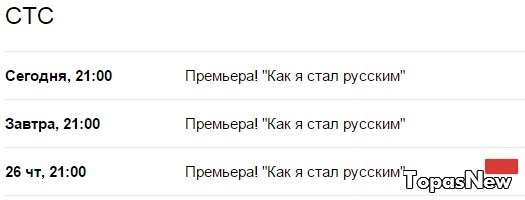 СТС

| | |
|---|---|
| **Сегодня, 21:00** | Премьера! "Как я стал русским" |
| **Завтра, 21:00** | Премьера! "Как я стал русским" |
| **26 чт, 21:00** | Премьера! "Как я стал русским" |

TopasNew